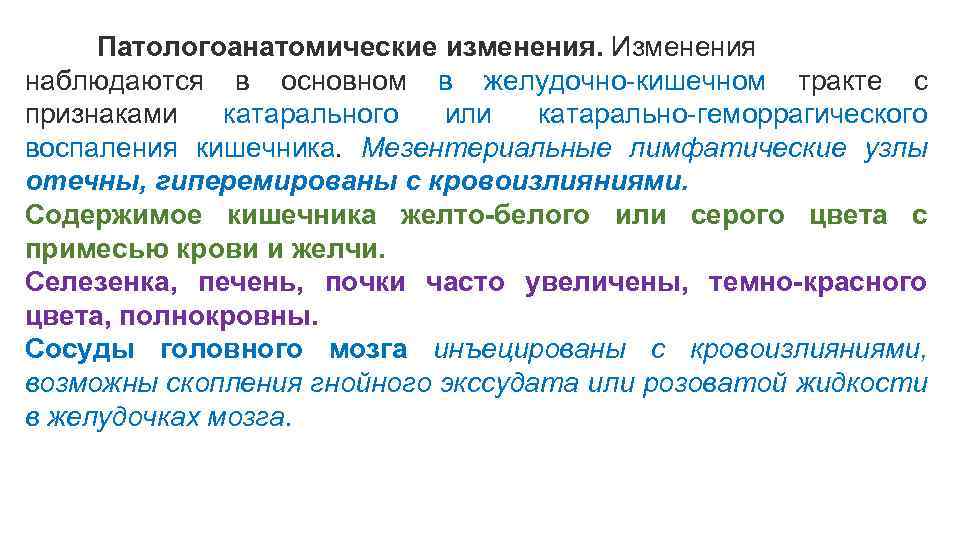 Патологоанатомические изменения. Изменения наблюдаются в основном в желудочно-кишечном тракте с признаками катарального или катарально-геморрагического воспаления кишечника. Мезентериальные лимфатические узлы отечны, гиперемированы с кровоизлияниями.

Содержимое кишечника желто-белого или серого цвета с примесью крови и желчи.

Селезенка, печень, почки часто увеличены, темно-красного цвета, полнокровны.

Сосуды головного мозга инъецированы с кровоизлияниями, возможны скопления гнойного экссудата или розоватой жидкости в желудочках мозга.